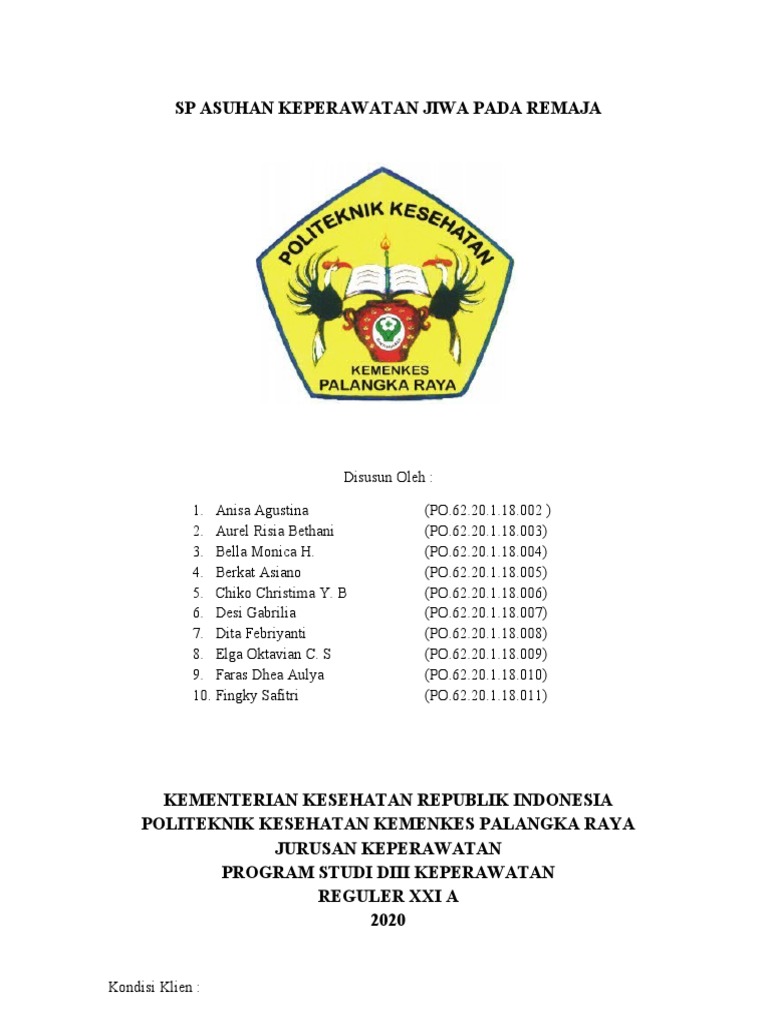 SP ASUHAN KEPERAWATAN JIWA PADA REMAJA

POLITEKNIK KESEHATAN

KEMENKES
PALANGKA RAYA

Disusun Oleh :

1. Anisa Agustina (PO.62.20.1.18.002 )
2. Aurel Risia Bethani (PO.62.20.1.18.003)
3. Bella Monica H. (PO.62.20.1.18.004)
4. Berkat Asiano (PO.62.20.1.18.005)
5. Chiko Christima Y. B (PO.62.20.1.18.006)
6. Desi Gabrilia (PO.62.20.1.18.007)
7. Dita Febriyanti (PO.62.20.1.18.008)
8. Elga Oktavian C. S (PO.62.20.1.18.009)
9. Faras Dhea Aulya (PO.62.20.1.18.010)
10. Fingky Safitri (PO.62.20.1.18.011)

KEMENTERIAN KESEHATAN REPUBLIK INDONESIA
POLITEKNIK KESEHATAN KEMENKES PALANGKA RAYA
JURUSAN KEPERAWATAN
PROGRAM STUDI DIII KEPERAWATAN
REGULER XXI A
2020

Kondisi Klien :